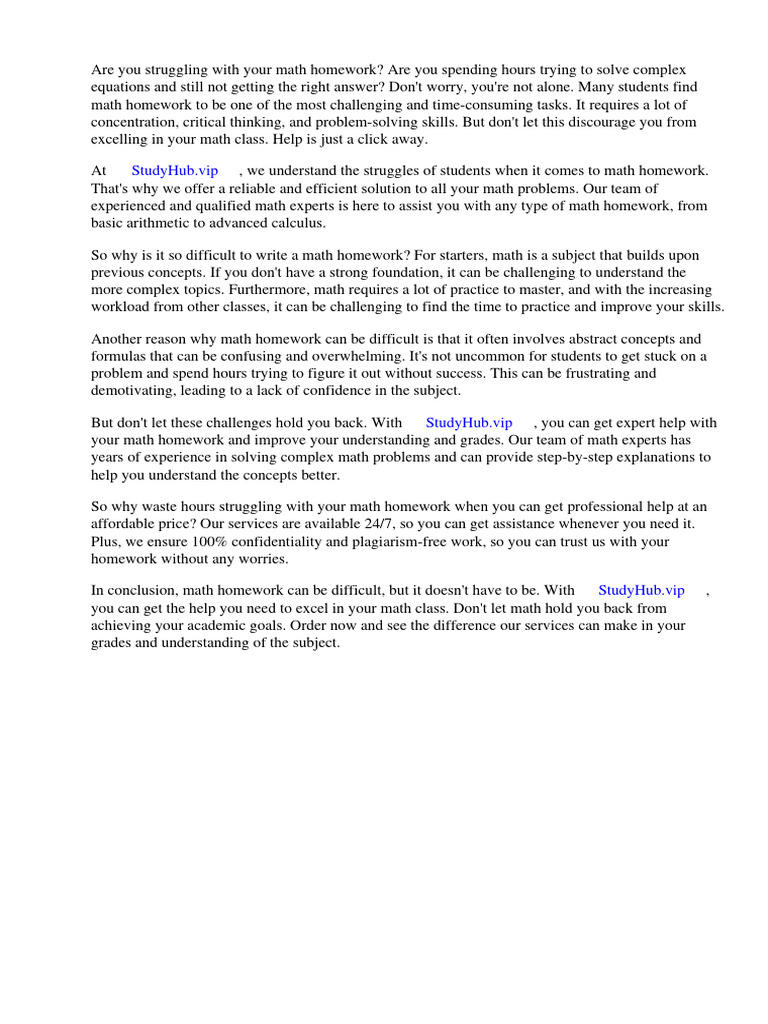 Are you struggling with your math homework? Are you spending hours trying to solve complex equations and still not getting the right answer? Don't worry, you're not alone. Many students find math homework to be one of the most challenging and time-consuming tasks. It requires a lot of concentration, critical thinking, and problem-solving skills. But don't let this discourage you from excelling in your math class. Help is just a click away.

At StudyHub.vip , we understand the struggles of students when it comes to math homework. That's why we offer a reliable and efficient solution to all your math problems. Our team of experienced and qualified math experts is here to assist you with any type of math homework, from basic arithmetic to advanced calculus.

So why is it so difficult to write a math homework? For starters, math is a subject that builds upon previous concepts. If you don't have a strong foundation, it can be challenging to understand the more complex topics. Furthermore, math requires a lot of practice to master, and with the increasing workload from other classes, it can be challenging to find the time to practice and improve your skills.

Another reason why math homework can be difficult is that it often involves abstract concepts and formulas that can be confusing and overwhelming. It's not uncommon for students to get stuck on a problem and spend hours trying to figure it out without success. This can be frustrating and demotivating, leading to a lack of confidence in the subject.

But don't let these challenges hold you back. With StudyHub.vip , you can get expert help with your math homework and improve your understanding and grades. Our team of math experts has years of experience in solving complex math problems and can provide step-by-step explanations to help you understand the concepts better.

So why waste hours struggling with your math homework when you can get professional help at an affordable price? Our services are available 24/7, so you can get assistance whenever you need it. Plus, we ensure 100% confidentiality and plagiarism-free work, so you can trust us with your homework without any worries.

In conclusion, math homework can be difficult, but it doesn't have to be. With StudyHub.vip , you can get the help you need to excel in your math class. Don't let math hold you back from achieving your academic goals. Order now and see the difference our services can make in your grades and understanding of the subject.